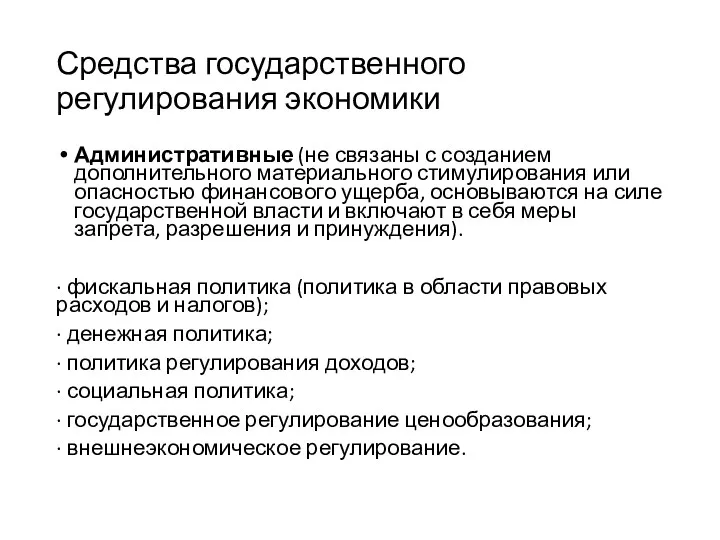 Средства государственного регулирования экономики

• **Административные** (не связаны с созданием дополнительного материального стимулирования или опасностью финансового ущерба, основываются на силе государственной власти и включают в себя меры запрета, разрешения и принуждения).

· фискальная политика (политика в области правовых расходов и налогов);

· денежная политика;

· политика регулирования доходов;

· социальная политика;

· государственное регулирование ценообразования;

· внешнеэкономическое регулирование.